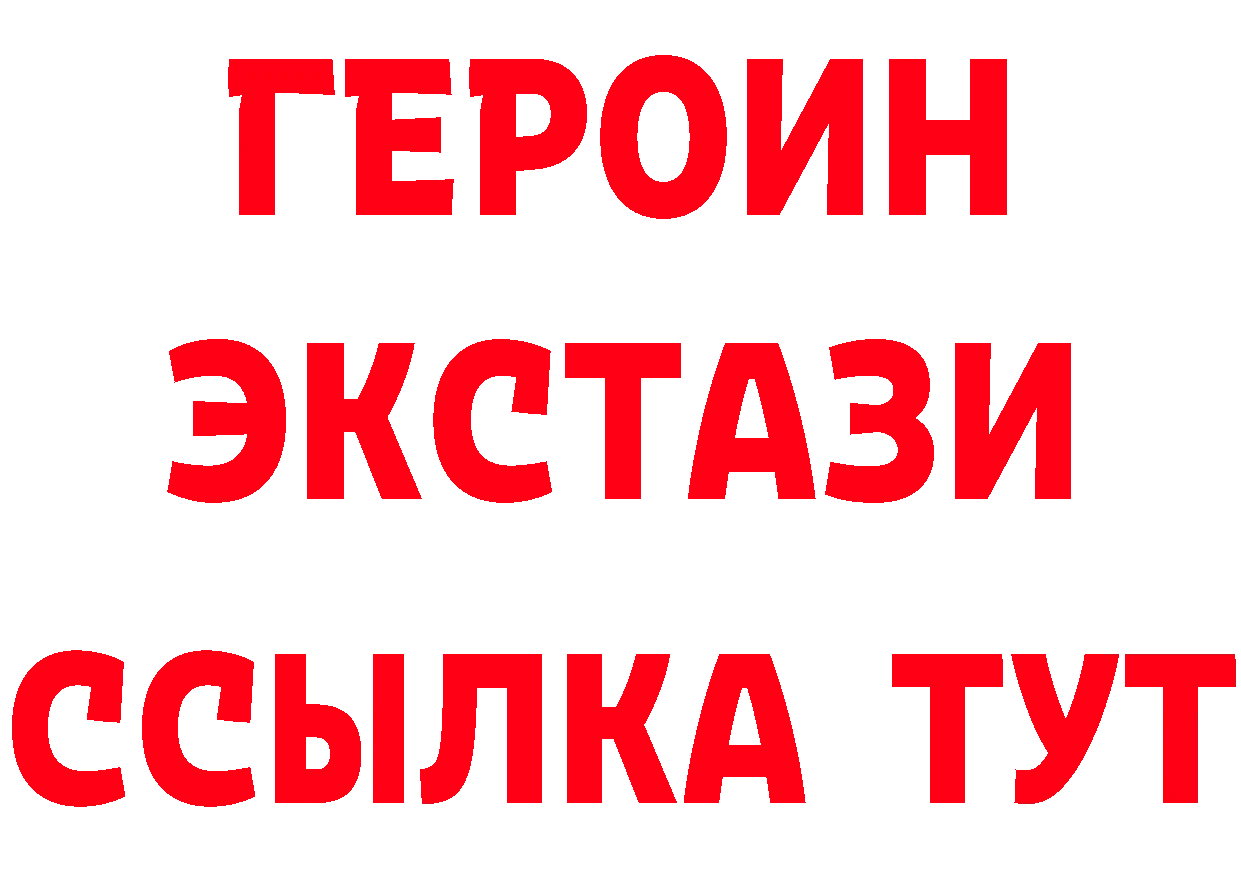 ГЕРОИН
ЭКСТАЗИ
ССЫЛКА ТУТ